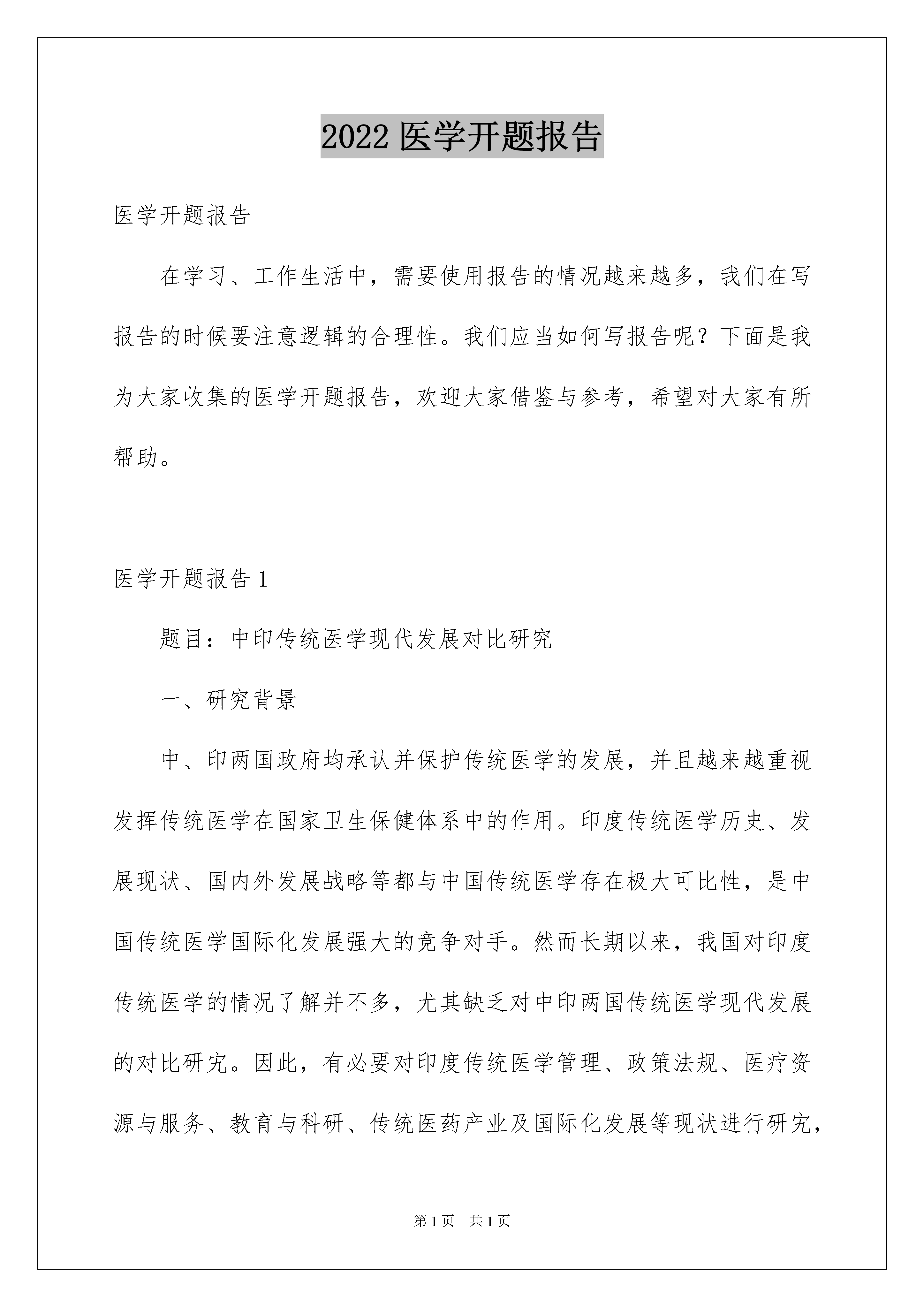 2022 医学开题报告

医学开题报告

在学习、工作生活中，需要使用报告的情况越来越多，我们在写报告的时候要注意逻辑的合理性。我们应当如何写报告呢？下面是我为大家收集的医学开题报告，欢迎大家借鉴与参考，希望对大家有所帮助。

医学开题报告 1

题目：中印传统医学现代发展对比研究

一、研究背景

中、印两国政府均承认并保护传统医学的发展，并且越来越重视发挥传统医学在国家卫生保健体系中的作用。印度传统医学历史、发展现状、国内外发展战略等都与中国传统医学存在极大可比性，是中国传统医学国际化发展强大的竞争对手。然而长期以来，我国对印度传统医学的情况了解并不多，尤其缺乏对中印两国传统医学现代发展的对比研究。因此，有必要对印度传统医学管理、政策法规、医疗资源与服务、教育与科研、传统医药产业及国际化发展等现状进行研究，

第 1 页　共 1 页